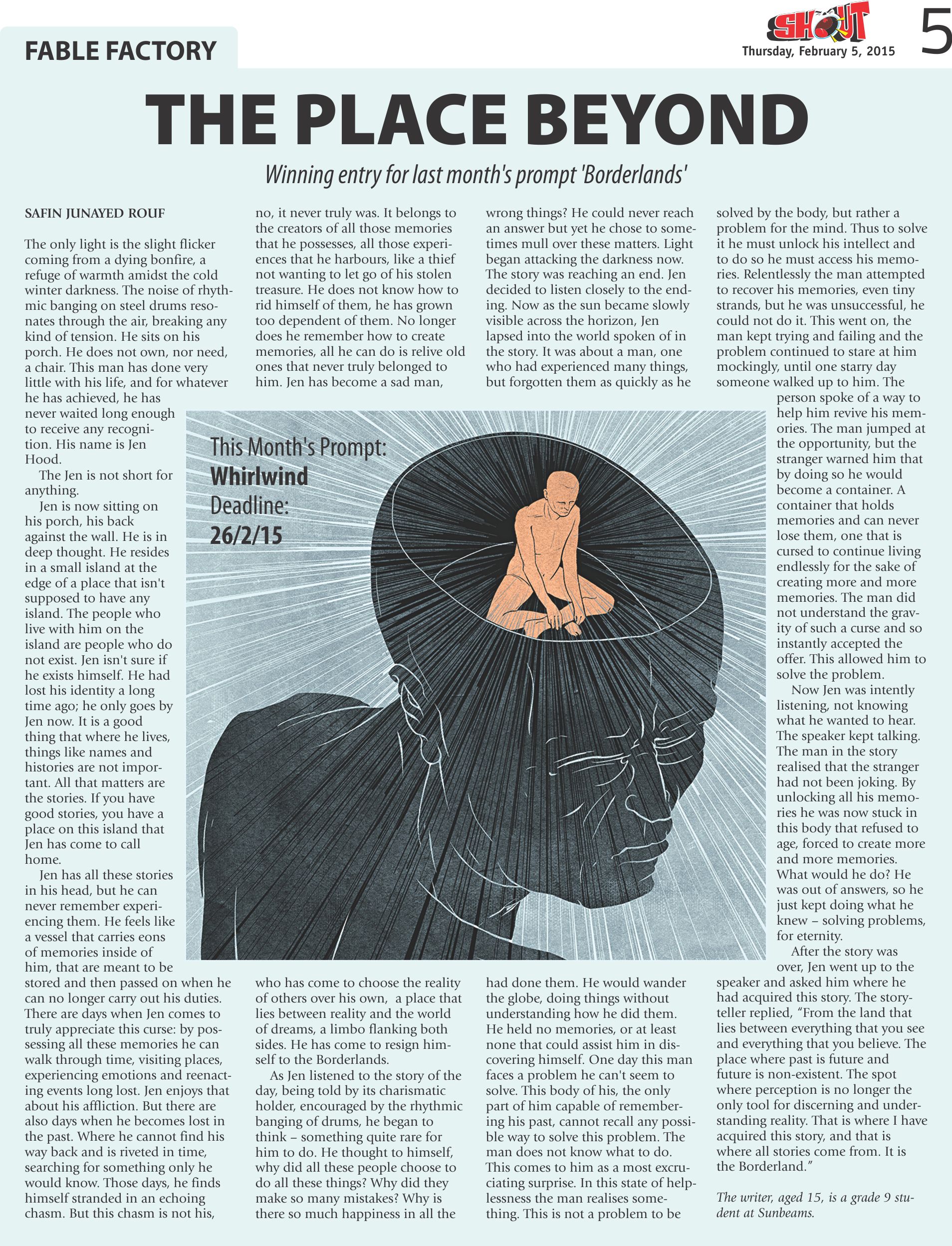 FABLE FACTORY

SHOUT
Thursday, February 5, 2015
5

THE PLACE BEYOND

Winning entry for last month's prompt 'Borderlands'

SAFIN JUNAYED ROUF

The only light is the slight flicker coming from a dying bonfire, a refuge of warmth amidst the cold winter darkness. The noise of rhythmic banging on steel drums resonates through the air, breaking any kind of tension. He sits on his porch. He does not own, nor need, a chair. This man has done very little with his life, and for whatever he has achieved, he has never waited long enough to receive any recognition. His name is Jen Hood.

The Jen is not short for anything.

Jen is now sitting on his porch, his back against the wall. He is in deep thought. He resides in a small island at the edge of a place that isn't supposed to have any island. The people who live with him on the island are people who do not exist. Jen isn't sure if he exists himself. He had lost his identity a long time ago; he only goes by Jen now. It is a good thing that where he lives, things like names and histories are not important. All that matters are the stories. If you have good stories, you have a place on this island that Jen has come to call home.

Jen has all these stories in his head, but he can never remember experiencing them. He feels like a vessel that carries eons of memories inside of him, that are meant to be stored and then passed on when he can no longer carry out his duties. There are days when Jen comes to truly appreciate this curse: by possessing all these memories he can walk through time, visiting places, experiencing emotions and reenacting events long lost. Jen enjoys that about his affliction. But there are also days when he becomes lost in the past. Where he cannot find his way back and is riveted in time, searching for something only he would know. Those days, he finds himself stranded in an echoing chasm. But this chasm is not his, no, it never truly was. It belongs to the creators of all those memories that he possesses, all those experiences that he harbours, like a thief not wanting to let go of his stolen treasure. He does not know how to rid himself of them, he has grown too dependent of them. No longer does he remember how to create memories, all he can do is relive old ones that never truly belonged to him. Jen has become a sad man, who has come to choose the reality of others over his own, a place that lies between reality and the world of dreams, a limbo flanking both sides. He has come to resign himself to the Borderlands.

As Jen listened to the story of the day, being told by its charismatic holder, encouraged by the rhythmic banging of drums, he began to think – something quite rare for him to do. He thought to himself, why did all these people choose to do all these things? Why did they make so many mistakes? Why is there so much happiness in all the wrong things? He could never reach an answer but yet he chose to sometimes mull over these matters. Light began attacking the darkness now. The story was reaching an end. Jen decided to listen closely to the ending. Now as the sun became slowly visible across the horizon, Jen lapsed into the world spoken of in the story. It was about a man, one who had experienced many things, but forgotten them as quickly as he had done them. He would wander the globe, doing things without understanding how he did them. He held no memories, or at least none that could assist him in discovering himself. One day this man faces a problem he can't seem to solve. This body of his, the only part of him capable of remembering his past, cannot recall any possible way to solve this problem. The man does not know what to do. This comes to him as a most excruciating surprise. In this state of helplessness the man realises something. This is not a problem to be solved by the body, but rather a problem for the mind. Thus to solve it he must unlock his intellect and to do so he must access his memories. Relentlessly the man attempted to recover his memories, even tiny strands, but he was unsuccessful, he could not do it. This went on, the man kept trying and failing and the problem continued to stare at him mockingly, until one starry day someone walked up to him. The person spoke of a way to help him revive his memories. The man jumped at the opportunity, but the stranger warned him that by doing so he would become a container. A container that holds memories and can never lose them, one that is cursed to continue living endlessly for the sake of creating more and more memories. The man did not understand the gravity of such a curse and so instantly accepted the offer. This allowed him to solve the problem.

Now Jen was intently listening, not knowing what he wanted to hear. The speaker kept talking. The man in the story realised that the stranger had not been joking. By unlocking all his memories he was now stuck in this body that refused to age, forced to create more and more memories. What would he do? He was out of answers, so he just kept doing what he knew – solving problems, for eternity.

After the story was over, Jen went up to the speaker and asked him where he had acquired this story. The storyteller replied, "From the land that lies between everything that you see and everything that you believe. The place where past is future and future is non-existent. The spot where perception is no longer the only tool for discerning and understanding reality. That is where I have acquired this story, and that is where all stories come from. It is the Borderland."

The writer, aged 15, is a grade 9 student at Sunbeams.

This Month's Prompt:
Whirlwind
Deadline:
26/2/15